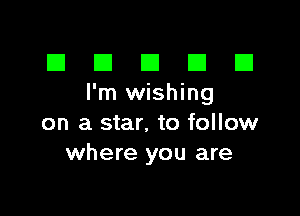 I'm wishing
on a star, to follow
where you are